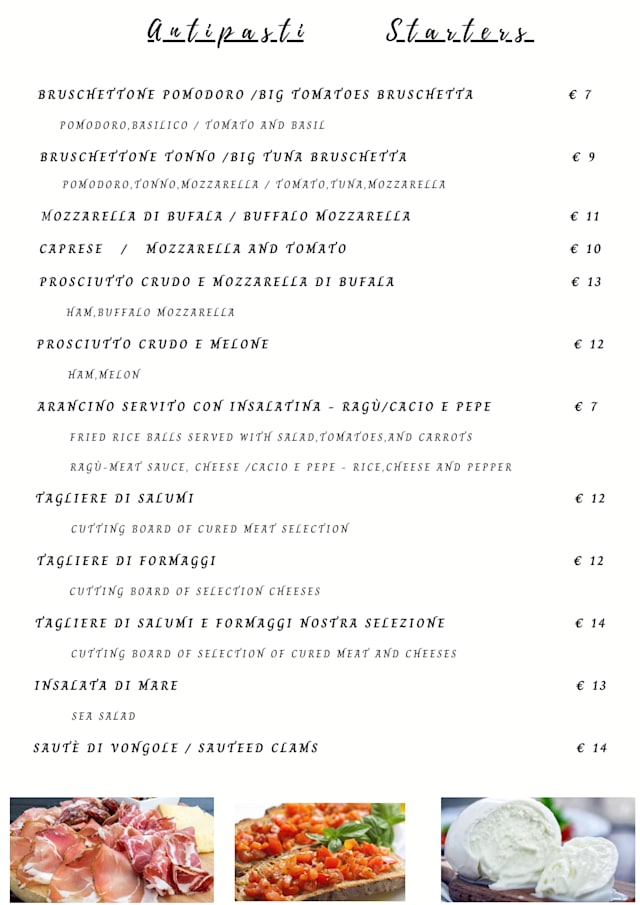 Antipasti Starters

BRUSCHETTONE POMODORO /BIG TOMATOES BRUSCHETTA € 7

POMODORO,BASILICO / TOMATO AND BASIL

BRUSCHETTONE TONNO /BIG TUNA BRUSCHETTA € 9

POMODORO,TONNO,MOZZARELLA / TOMATO,TUNA,MOZZARELLA

MOZZARELLA DI BUFALA / BUFFALO MOZZARELLA € 11

CAPRESE / MOZZARELLA AND TOMATO € 10

PROSCIUTTO CRUDO E MOZZARELLA DI BUFALA € 13

HAM,BUFFALO MOZZARELLA

PROSCIUTTO CRUDO E MELONE € 12

HAM,MELON

ARANCINO SERVITO CON INSALATINA - RAGÙ/CACIO E PEPE € 7

FRIED RICE BALLS SERVED WITH SALAD,TOMATOES,AND CARROTS

RAGÙ-MEAT SAUCE, CHEESE /CACIO E PEPE - RICE,CHEESE AND PEPPER

TAGLIERE DI SALUMI € 12

CUTTING BOARD OF CURED MEAT SELECTION

TAGLIERE DI FORMAGGI € 12

CUTTING BOARD OF SELECTION CHEESES

TAGLIERE DI SALUMI E FORMAGGI NOSTRA SELEZIONE € 14

CUTTING BOARD OF SELECTION OF CURED MEAT AND CHEESES

INSALATA DI MARE € 13

SEA SALAD

SAUTÈ DI VONGOLE / SAUTEED CLAMS € 14